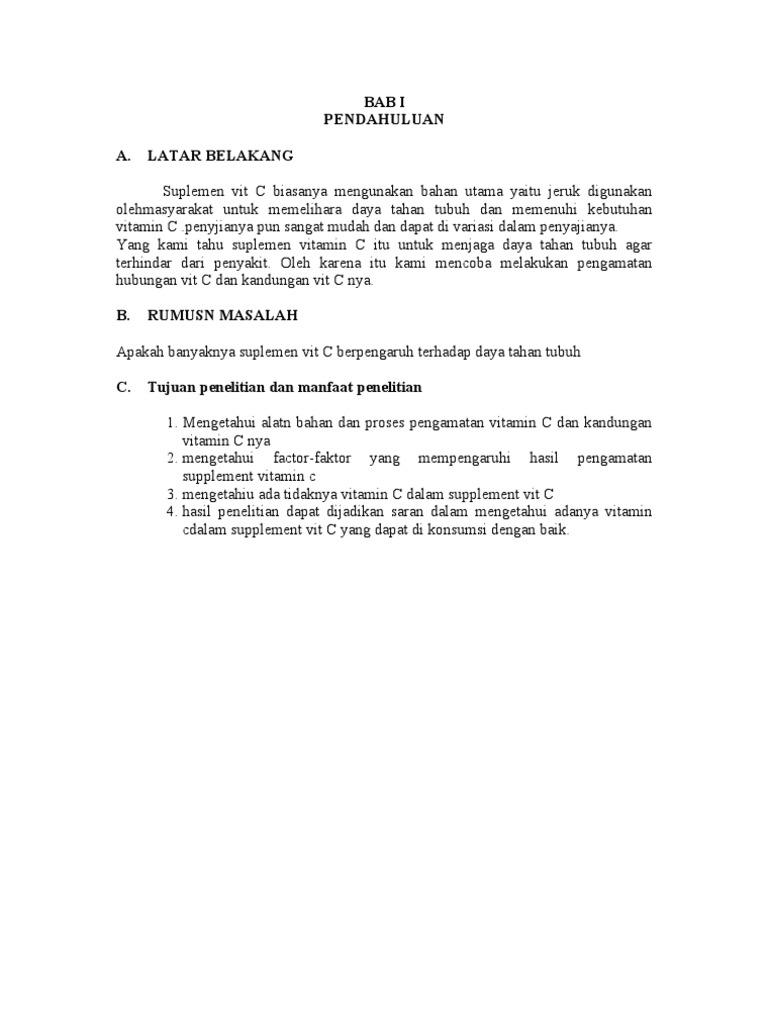 BAB I
PENDAHULUAN

A. LATAR BELAKANG

Suplemen vit C biasanya mengunakan bahan utama yaitu jeruk digunakan olehmasyarakat untuk memelihara daya tahan tubuh dan memenuhi kebutuhan vitamin C .penyjianya pun sangat mudah dan dapat di variasi dalam penyajianya.
Yang kami tahu suplemen vitamin C itu untuk menjaga daya tahan tubuh agar terhindar dari penyakit. Oleh karena itu kami mencoba melakukan pengamatan hubungan vit C dan kandungan vit C nya.

B. RUMUSN MASALAH

Apakah banyaknya suplemen vit C berpengaruh terhadap daya tahan tubuh

C. Tujuan penelitian dan manfaat penelitian

1. Mengetahui alatn bahan dan proses pengamatan vitamin C dan kandungan vitamin C nya
2. mengetahui factor-faktor yang mempengaruhi hasil pengamatan supplement vitamin c
3. mengetahiu ada tidaknya vitamin C dalam supplement vit C
4. hasil penelitian dapat dijadikan saran dalam mengetahui adanya vitamin cdalam supplement vit C yang dapat di konsumsi dengan baik.